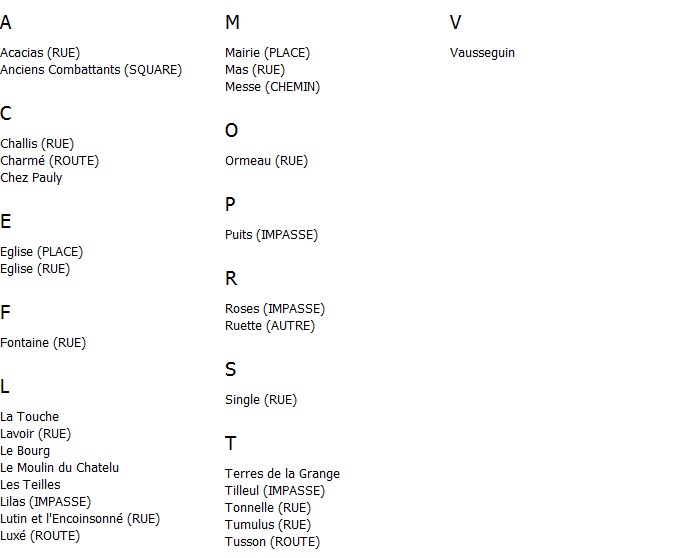 A

Acacias (RUE)
Anciens Combattants (SQUARE)

C

Challis (RUE)
Charmé (ROUTE)
Chez Pauly

E

Eglise (PLACE)
Eglise (RUE)

F

Fontaine (RUE)

L

La Touche
Lavoir (RUE)
Le Bourg
Le Moulin du Chatelu
Les Teilles
Lilas (IMPASSE)
Lutin et l'Encoinsonné (RUE)
Luxé (ROUTE)

M

Mairie (PLACE)
Mas (RUE)
Messe (CHEMIN)

O

Ormeau (RUE)

P

Puits (IMPASSE)

R

Roses (IMPASSE)
Ruette (AUTRE)

S

Single (RUE)

T

Terres de la Grange
Tilleul (IMPASSE)
Tonnelle (RUE)
Tumulus (RUE)
Tusson (ROUTE)

V

Vausseguin